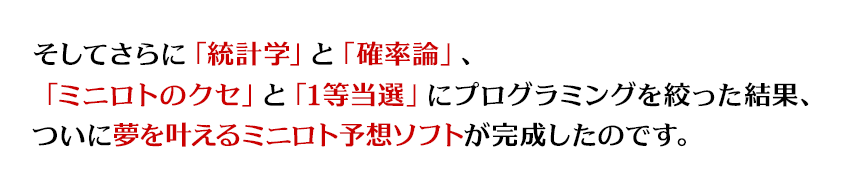 そしてさらに「統計学」と「確率論」、
「ミニロトのクセ」と「1等当選」にプログラミングを絞った結果、
ついに夢を叶えるミニロト予想ソフトが完成したのです。